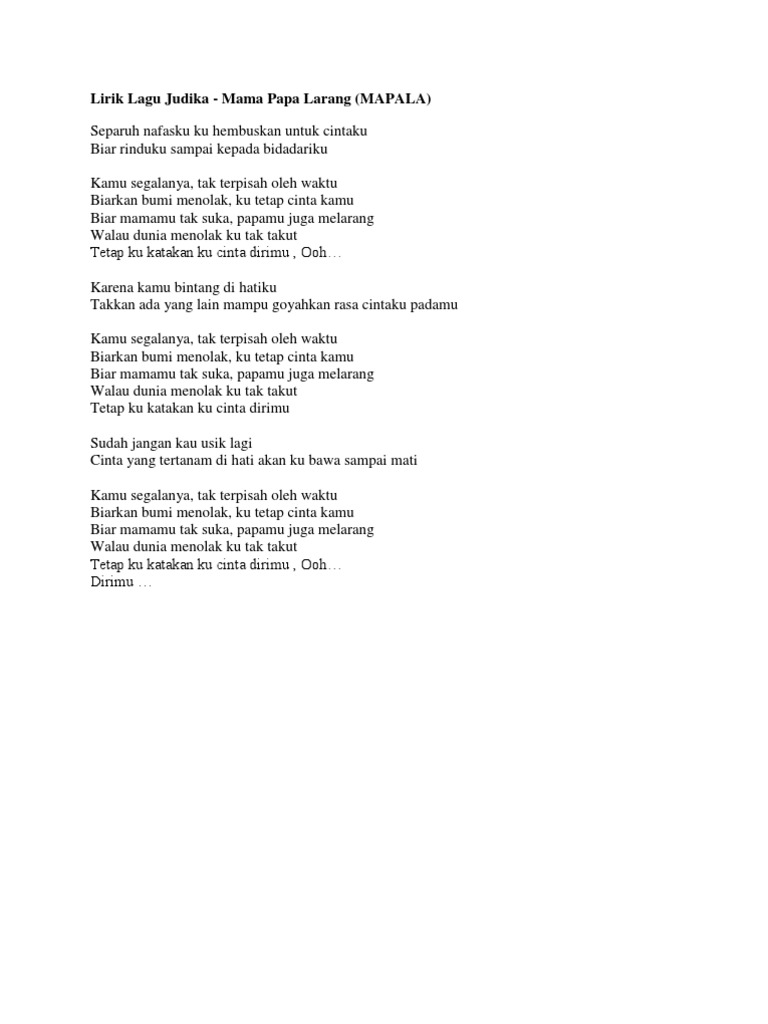 Lirik Lagu Judika - Mama Papa Larang (MAPALA)

Separuh nafasku ku hembuskan untuk cintaku
Biar rinduku sampai kepada bidadariku

Kamu segalanya, tak terpisah oleh waktu
Biarkan bumi menolak, ku tetap cinta kamu
Biar mamamu tak suka, papamu juga melarang
Walau dunia menolak ku tak takut
Tetap ku katakan ku cinta dirimu , Ooh…

Karena kamu bintang di hatiku
Takkan ada yang lain mampu goyahkan rasa cintaku padamu

Kamu segalanya, tak terpisah oleh waktu
Biarkan bumi menolak, ku tetap cinta kamu
Biar mamamu tak suka, papamu juga melarang
Walau dunia menolak ku tak takut
Tetap ku katakan ku cinta dirimu

Sudah jangan kau usik lagi
Cinta yang tertanam di hati akan ku bawa sampai mati

Kamu segalanya, tak terpisah oleh waktu
Biarkan bumi menolak, ku tetap cinta kamu
Biar mamamu tak suka, papamu juga melarang
Walau dunia menolak ku tak takut
Tetap ku katakan ku cinta dirimu , Ooh…
Dirimu …